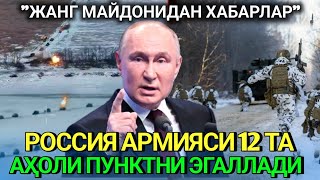 "ЖАНГ МАЙДОНИДАН ХАБАРЛАР"

РОССИЯ АРМИЯСИ 12 ТА
АҲОЛИ ПУНКТНИ ЭГАЛЛАДИ